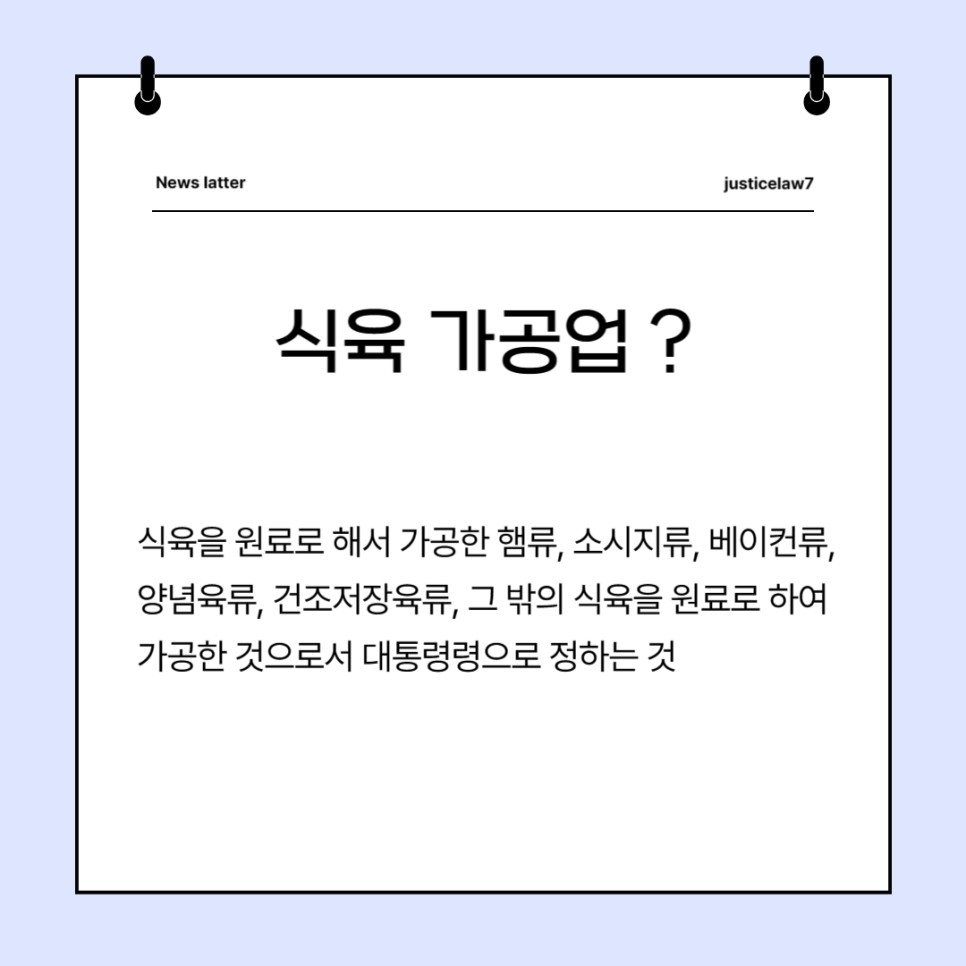 News latter

justicelaw7

식육 가공업 ?

식육을 원료로 해서 가공한 햄류, 소시지류, 베이컨류, 양념육류, 건조저장육류, 그 밖의 식육을 원료로 하여 가공한 것으로서 대통령령으로 정하는 것